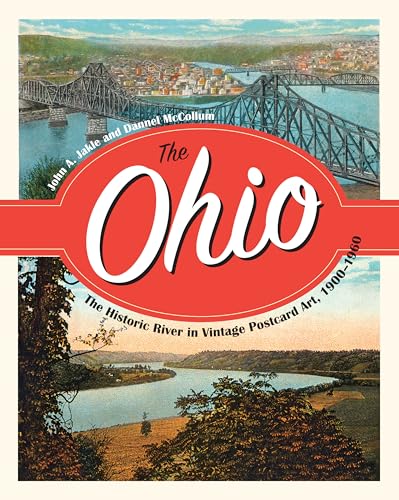 John A. Jakle and Dannel McCollum

The Ohio

The Historic River in Vintage Postcard Art, 1900–1960